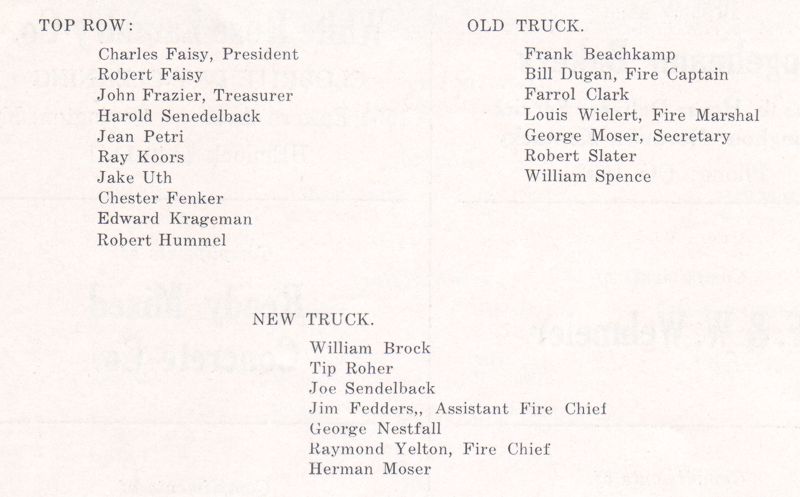 TOP ROW:
Charles Faisy, President
Robert Faisy
John Frazier, Treasurer
Harold Senedelback
Jean Petri
Ray Koors
Jake Uth
Chester Fenker
Edward Krageman
Robert Hummel

OLD TRUCK.
Frank Beachkamp
Bill Dugan, Fire Captain
Farrol Clark
Louis Wielert, Fire Marshal
George Moser, Secretary
Robert Slater
William Spence

NEW TRUCK.
William Brock
Tip Roher
Joe Sendelback
Jim Fedders,, Assistant Fire Chief
George Nestfall
Raymond Yelton, Fire Chief
Herman Moser